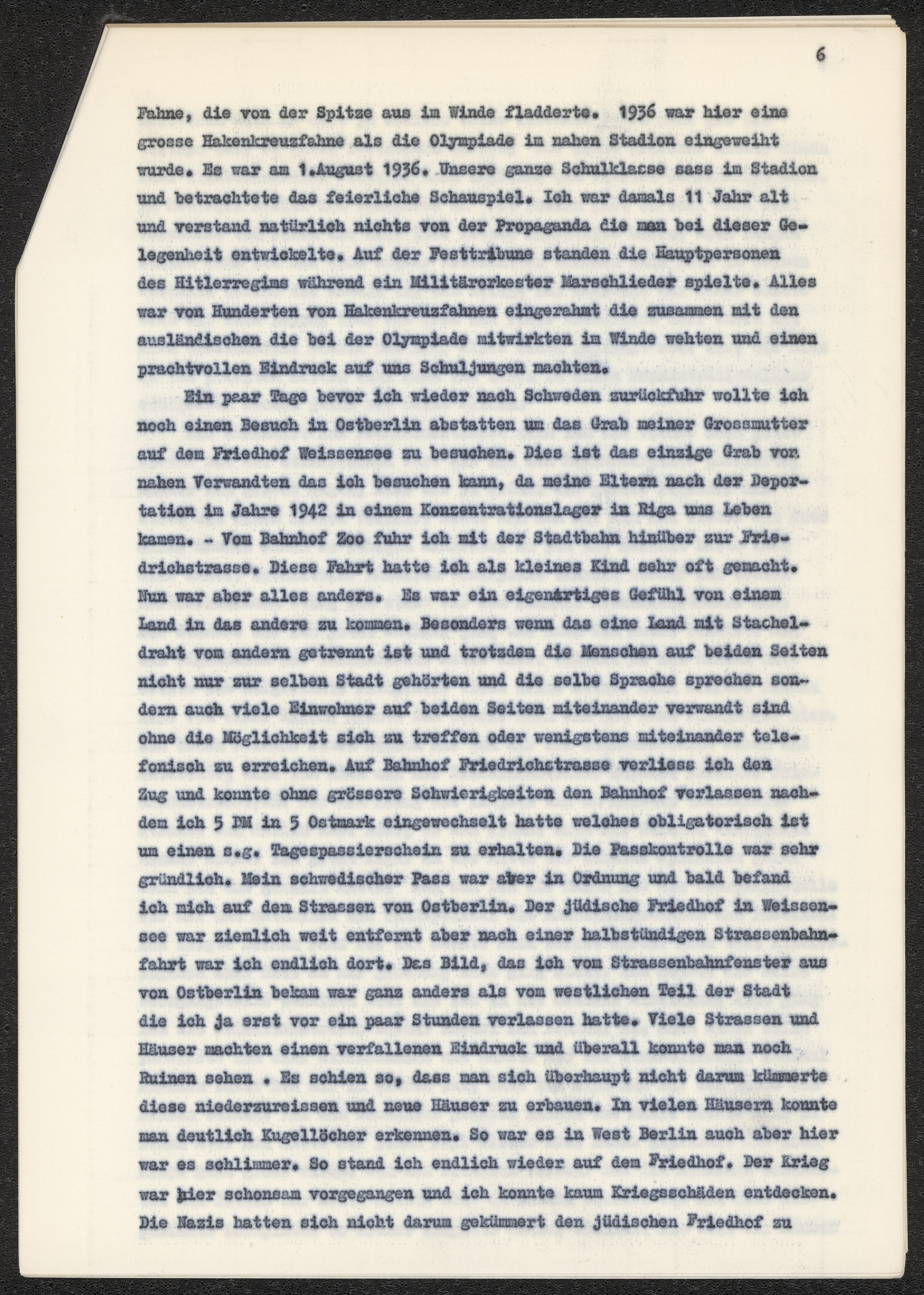 6

Fahne, die von der Spitze aus im Winde fladderte. 1936 war hier eine grosse Hakenkreuzfahne als die Olympiade im nahen Stadion eingeweiht wurde. Es war am 1.August 1936. Unsere ganze Schulklasse sass im Stadion und betrachtete das feierliche Schauspiel. Ich war damals 11 Jahr alt und verstand natürlich nichts von der Propaganda die man bei dieser Gelegenheit entwickelte. Auf der Festtribune standen die Hauptpersonen des Hitlerregims während ein Militärorkester Marschlieder spielte. Alles war von Hunderten von Hakenkreuzfahnen eingerahmt die zusammen mit den ausländischen die bei der Olympiade mitwirkten im Winde wehten und einen prachtvollen Eindruck auf uns Schuljungen machten.

Ein paar Tage bevor ich wieder nach Schweden zurückfuhr wollte ich noch einen Besuch in Ostberlin abstatten um das Grab meiner Grossmutter auf dem Friedhof Weissensee zu besuchen. Dies ist das einzige Grab von nahen Verwandten das ich besuchen kann, da meine Eltern nach der Deportation im Jahre 1942 in einem Konzentrationslager in Riga ums Leben kamen. - Vom Bahnhof Zoo fuhr ich mit der Stadtbahn hinüber zur Friedrichstrasse. Diese Fahrt hatte ich als kleines Kind sehr oft gemacht. Nun war aber alles anders. Es war ein eigenartiges Gefühl von einem Land in das andere zu kommen. Besonders wenn das eine Land mit Stacheldraht vom andern getrennt ist und trotzdem die Menschen auf beiden Seiten nicht nur zur selben Stadt gehörten und die selbe Sprache sprechen sondern auch viele Einwohner auf beiden Seiten miteinander verwandt sind ohne die Möglichkeit sich zu treffen oder wenigstens miteinander telefonisch zu erreichen. Auf Bahnhof Friedrichstrasse verliess ich den Zug und konnte ohne grössere Schwierigkeiten den Bahnhof verlassen nachdem ich 5 DM in 5 Ostmark eingewechselt hatte welches obligatorisch ist um einen s.g. Tagespassierschein zu erhalten. Die Passkontrolle war sehr gründlich. Mein schwedischer Pass war aber in Ordnung und bald befand ich mich auf dem Strassen von Ostberlin. Der jüdische Friedhof in Weissensee war ziemlich weit entfernt aber nach einer halbstündigen Strassenbahnfahrt war ich endlich dort. Das Bild, das ich vom Strassenbahnfenster aus von Ostberlin bekam war ganz anders als vom westlichen Teil der Stadt die ich ja erst vor ein paar Stunden verlassen hatte. Viele Strassen und Häuser machten einen verfallenen Eindruck und überall konnte man noch Ruinen sehen . Es schien so, dass man sich überhaupt nicht darum kümmerte diese niederzureissen und neue Häuser zu erbauen. In vielen Häusern konnte man deutlich Kugellöcher erkennen. So war es in West Berlin auch aber hier war es schlimmer. So stand ich endlich wieder auf dem Friedhof. Der Krieg war hier schonsam vorgegangen und ich konnte kaum Kriegsschäden entdecken. Die Nazis hatten sich nicht darum gekümmert den jüdischen Friedhof zu